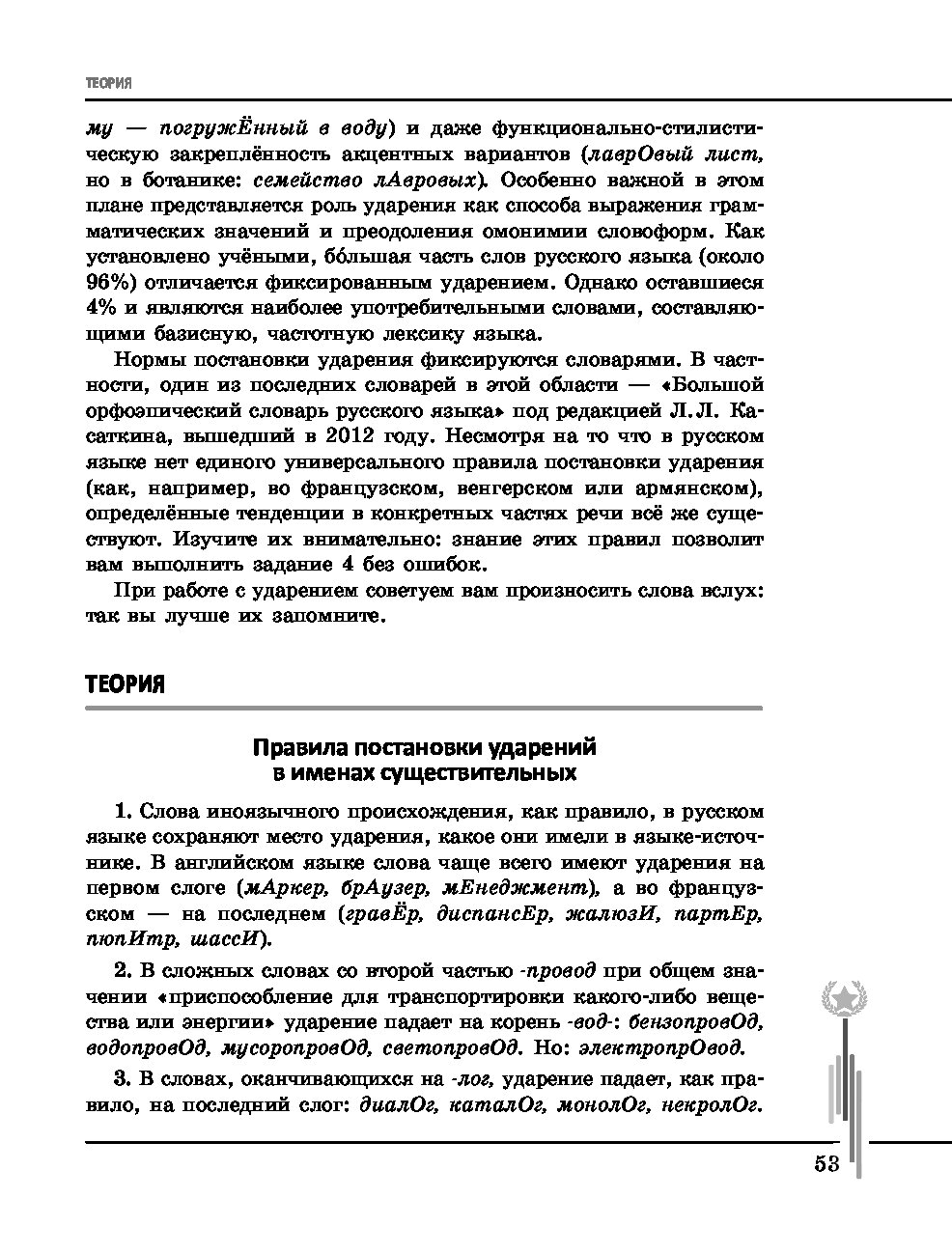 ТЕОРИЯ

му — погружЁнный в воду) и даже функционально-стилистическую закреплённость акцентных вариантов (лаврОвый лист, но в ботанике: семейство лАвровых). Особенно важной в этом плане представляется роль ударения как способа выражения грамматических значений и преодоления омонимии словоформ. Как установлено учёными, бо́льшая часть слов русского языка (около 96%) отличается фиксированным ударением. Однако оставшиеся 4% и являются наиболее употребительными словами, составляющими базисную, частотную лексику языка.

Нормы постановки ударения фиксируются словарями. В частности, один из последних словарей в этой области — «Большой орфоэпический словарь русского языка» под редакцией Л. Л. Касаткина, вышедший в 2012 году. Несмотря на то что в русском языке нет единого универсального правила постановки ударения (как, например, во французском, венгерском или армянском), определённые тенденции в конкретных частях речи всё же существуют. Изучите их внимательно: знание этих правил позволит вам выполнить задание 4 без ошибок.

При работе с ударением советуем вам произносить слова вслух: так вы лучше их запомните.

ТЕОРИЯ

Правила постановки ударений в именах существительных

1. Слова иноязычного происхождения, как правило, в русском языке сохраняют место ударения, какое они имели в языке-источнике. В английском языке слова чаще всего имеют ударения на первом слоге (мАркер, брАузер, мЕнеджмент), а во французском — на последнем (гравЁр, диспансЕр, жалюзИ, партЕр, пюпИтр, шассИ).

2. В сложных словах со второй частью -провод при общем значении «приспособление для транспортировки какого-либо вещества или энергии» ударение падает на корень -вод-: бензопровОд, водопровОд, мусоропровОд, светопровОд. Но: электропрОвод.

3. В словах, оканчивающихся на -лог, ударение падает, как правило, на последний слог: диалОг, каталОг, монолОг, некролОг.

53